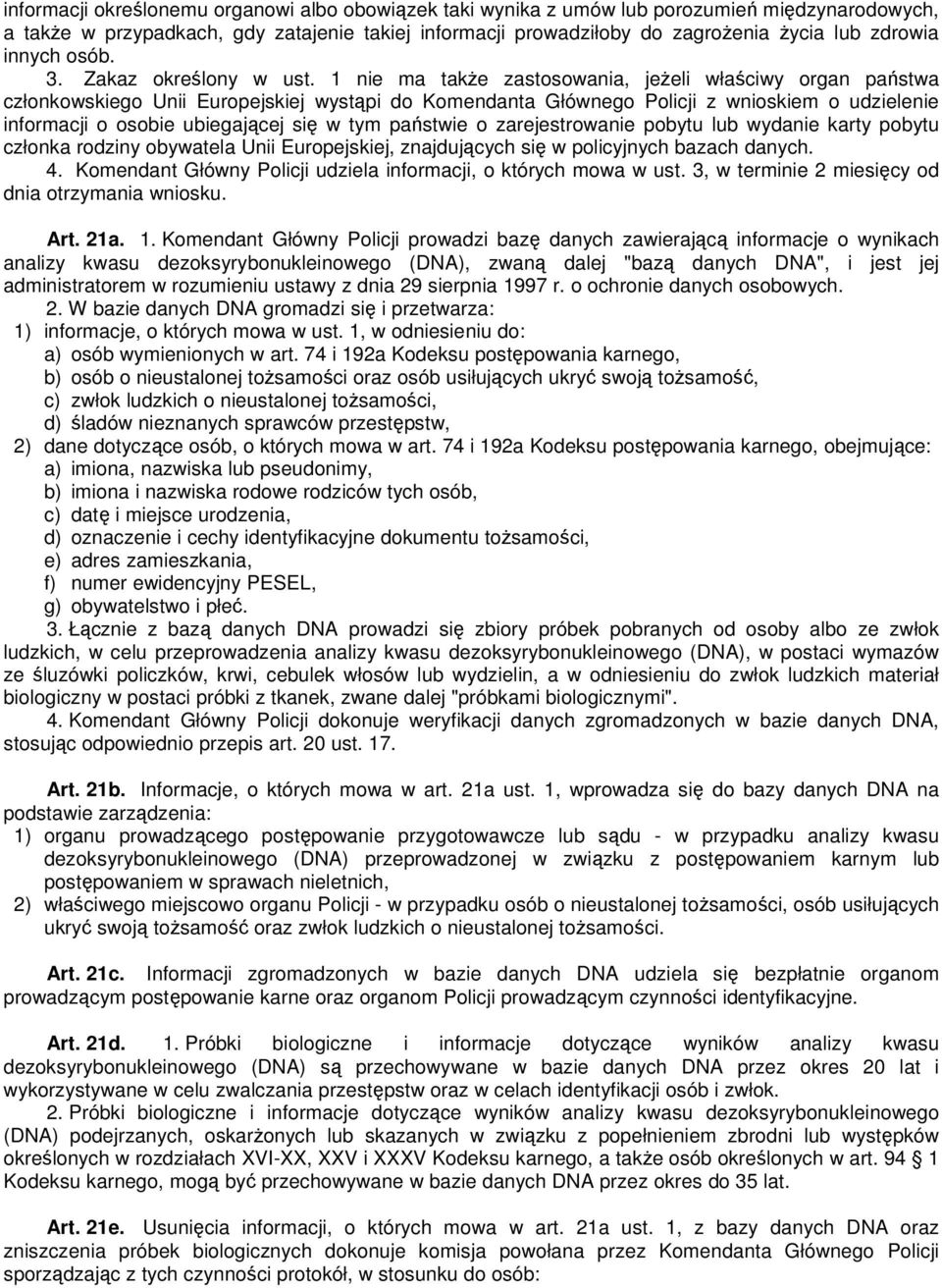 informacji określonemu organowi albo obowiązek taki wynika z umów lub porozumień międzynarodowych, a także w przypadkach, gdy zatajenie takiej informacji prowadziłoby do zagrożenia życia lub zdrowia innych osób.

3. Zakaz określony w ust. 1 nie ma także zastosowania, jeżeli właściwy organ państwa członkowskiego Unii Europejskiej wystąpi do Komendanta Głównego Policji z wnioskiem o udzielenie informacji o osobie ubiegającej się w tym państwie o zarejestrowanie pobytu lub wydanie karty pobytu członka rodziny obywatela Unii Europejskiej, znajdujących się w policyjnych bazach danych.

4. Komendant Główny Policji udziela informacji, o których mowa w ust. 3, w terminie 2 miesięcy od dnia otrzymania wniosku.

Art. 21a. 1. Komendant Główny Policji prowadzi bazę danych zawierającą informacje o wynikach analizy kwasu dezoksyrybonukleinowego (DNA), zwaną dalej "bazą danych DNA", i jest jej administratorem w rozumieniu ustawy z dnia 29 sierpnia 1997 r. o ochronie danych osobowych.

2. W bazie danych DNA gromadzi się i przetwarza:
1) informacje, o których mowa w ust. 1, w odniesieniu do:
a) osób wymienionych w art. 74 i 192a Kodeksu postępowania karnego,
b) osób o nieustalonej tożsamości oraz osób usiłujących ukryć swoją tożsamość,
c) zwłok ludzkich o nieustalonej tożsamości,
d) śladów nieznanych sprawców przestępstw,
2) dane dotyczące osób, o których mowa w art. 74 i 192a Kodeksu postępowania karnego, obejmujące:
a) imiona, nazwiska lub pseudonimy,
b) imiona i nazwiska rodowe rodziców tych osób,
c) datę i miejsce urodzenia,
d) oznaczenie i cechy identyfikacyjne dokumentu tożsamości,
e) adres zamieszkania,
f) numer ewidencyjny PESEL,
g) obywatelstwo i płeć.

3. Łącznie z bazą danych DNA prowadzi się zbiory próbek pobranych od osoby albo ze zwłok ludzkich, w celu przeprowadzenia analizy kwasu dezoksyrybonukleinowego (DNA), w postaci wymazów ze śluzówki policzków, krwi, cebulek włosów lub wydzielin, a w odniesieniu do zwłok ludzkich materiał biologiczny w postaci próbki z tkanek, zwane dalej "próbkami biologicznymi".

4. Komendant Główny Policji dokonuje weryfikacji danych zgromadzonych w bazie danych DNA, stosując odpowiednio przepis art. 20 ust. 17.

Art. 21b. Informacje, o których mowa w art. 21a ust. 1, wprowadza się do bazy danych DNA na podstawie zarządzenia:
1) organu prowadzącego postępowanie przygotowawcze lub sądu - w przypadku analizy kwasu dezoksyrybonukleinowego (DNA) przeprowadzonej w związku z postępowaniem karnym lub postępowaniem w sprawach nieletnich,
2) właściwego miejscowo organu Policji - w przypadku osób o nieustalonej tożsamości, osób usiłujących ukryć swoją tożsamość oraz zwłok ludzkich o nieustalonej tożsamości.

Art. 21c. Informacji zgromadzonych w bazie danych DNA udziela się bezpłatnie organom prowadzącym postępowanie karne oraz organom Policji prowadzącym czynności identyfikacyjne.

Art. 21d. 1. Próbki biologiczne i informacje dotyczące wyników analizy kwasu dezoksyrybonukleinowego (DNA) są przechowywane w bazie danych DNA przez okres 20 lat i wykorzystywane w celu zwalczania przestępstw oraz w celach identyfikacji osób i zwłok.

2. Próbki biologiczne i informacje dotyczące wyników analizy kwasu dezoksyrybonukleinowego (DNA) podejrzanych, oskarżonych lub skazanych w związku z popełnieniem zbrodni lub występków określonych w rozdziałach XVI-XX, XXV i XXXV Kodeksu karnego, a także osób określonych w art. 94 § 1 Kodeksu karnego, mogą być przechowywane w bazie danych DNA przez okres do 35 lat.

Art. 21e. Usunięcia informacji, o których mowa w art. 21a ust. 1, z bazy danych DNA oraz zniszczenia próbek biologicznych dokonuje komisja powołana przez Komendanta Głównego Policji sporządzając z tych czynności protokół, w stosunku do osób: